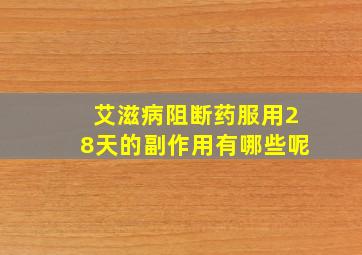 艾滋病阻断药服用28天的副作用有哪些呢